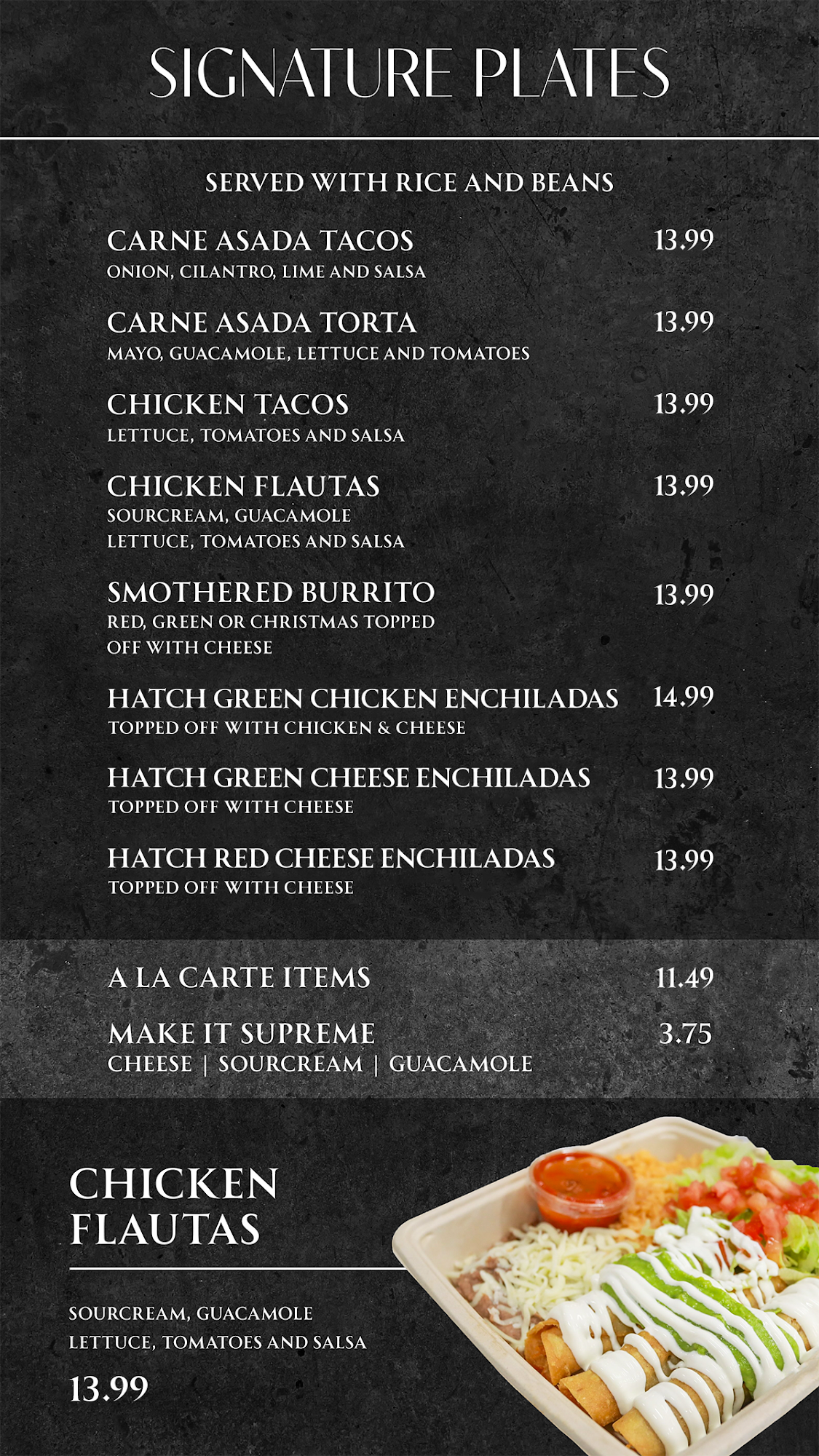 SIGNATURE PLATES

SERVED WITH RICE AND BEANS

CARNE ASADA TACOS 13.99
ONION, CILANTRO, LIME AND SALSA

CARNE ASADA TORTA 13.99
MAYO, GUACAMOLE, LETTUCE AND TOMATOES

CHICKEN TACOS 13.99
LETTUCE, TOMATOES AND SALSA

CHICKEN FLAUTAS 13.99
SOURCREAM, GUACAMOLE
LETTUCE, TOMATOES AND SALSA

SMOTHERED BURRITO 13.99
RED, GREEN OR CHRISTMAS TOPPED OFF WITH CHEESE

HATCH GREEN CHICKEN ENCHILADAS 14.99
TOPPED OFF WITH CHICKEN & CHEESE

HATCH GREEN CHEESE ENCHILADAS 13.99
TOPPED OFF WITH CHEESE

HATCH RED CHEESE ENCHILADAS 13.99
TOPPED OFF WITH CHEESE

A LA CARTE ITEMS 11.49

MAKE IT SUPREME 3.75
CHEESE | SOURCREAM | GUACAMOLE

CHICKEN FLAUTAS

SOURCREAM, GUACAMOLE
LETTUCE, TOMATOES AND SALSA

13.99